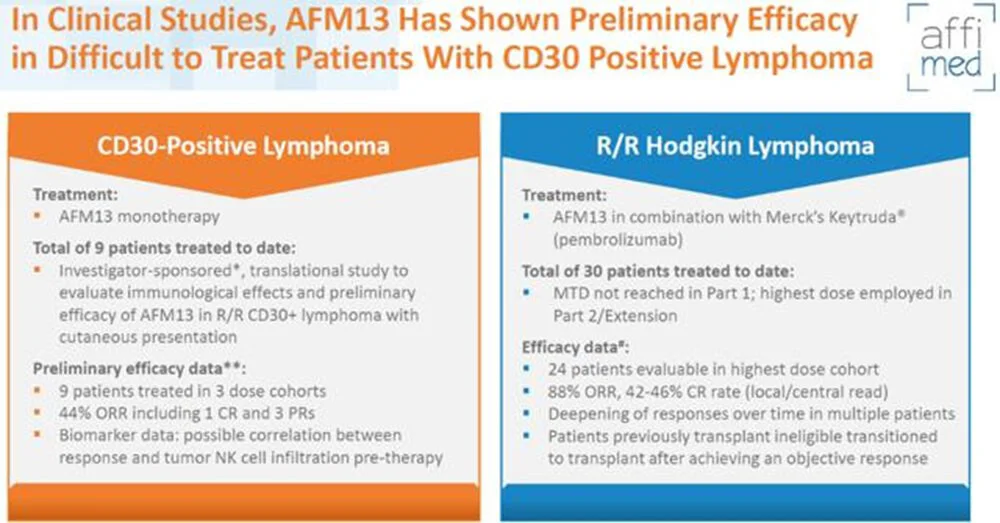 In Clinical Studies, AFM13 Has Shown Preliminary Efficacy in Difficult to Treat Patients With CD30 Positive Lymphoma

affi med

CD30-Positive Lymphoma

Treatment:
▪ AFM13 monotherapy

Total of 9 patients treated to date:
▪ Investigator-sponsored*, translational study to evaluate immunological effects and preliminary efficacy of AFM13 in R/R CD30+ lymphoma with cutaneous presentation

Preliminary efficacy data**:
▪ 9 patients treated in 3 dose cohorts
▪ 44% ORR including 1 CR and 3 PRs
▪ Biomarker data: possible correlation between response and tumor NK cell infiltration pre-therapy

R/R Hodgkin Lymphoma

Treatment:
▪ AFM13 in combination with Merck's Keytruda® (pembrolizumab)

Total of 30 patients treated to date:
▪ MTD not reached in Part 1; highest dose employed in Part 2/Extension

Efficacy data#:
▪ 24 patients evaluable in highest dose cohort
▪ 88% ORR, 42-46% CR rate (local/central read)
▪ Deepening of responses over time in multiple patients
▪ Patients previously transplant ineligible transitioned to transplant after achieving an objective response